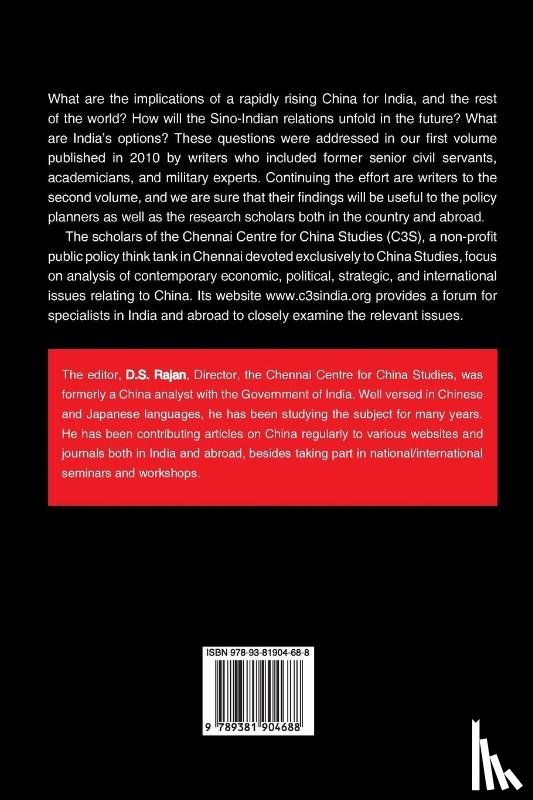 What are the implications of a rapidly rising China for India, and the rest of the world? How will the Sino-Indian relations unfold in the future? What are India's options? These questions were addressed in our first volume published in 2010 by writers who included former senior civil servants, academicians, and military experts. Continuing the effort are writers to the second volume, and we are sure that their findings will be useful to the policy planners as well as the research scholars both in the country and abroad.

The scholars of the Chennai Centre for China Studies (C3S), a non-profit public policy think tank in Chennai devoted exclusively to China Studies, focus on analysis of contemporary economic, political, strategic, and international issues relating to China. Its website www.c3sindia.org provides a forum for specialists in India and abroad to closely examine the relevant issues.

The editor, D.S. Rajan, Director, the Chennai Centre for China Studies, was formerly a China analyst with the Government of India. Well versed in Chinese and Japanese languages, he has been studying the subject for many years. He has been contributing articles on China regularly to various websites and journals both in India and abroad, besides taking part in national/international seminars and workshops.

ISBN 978-93-81904-68-8

9 789381 904688